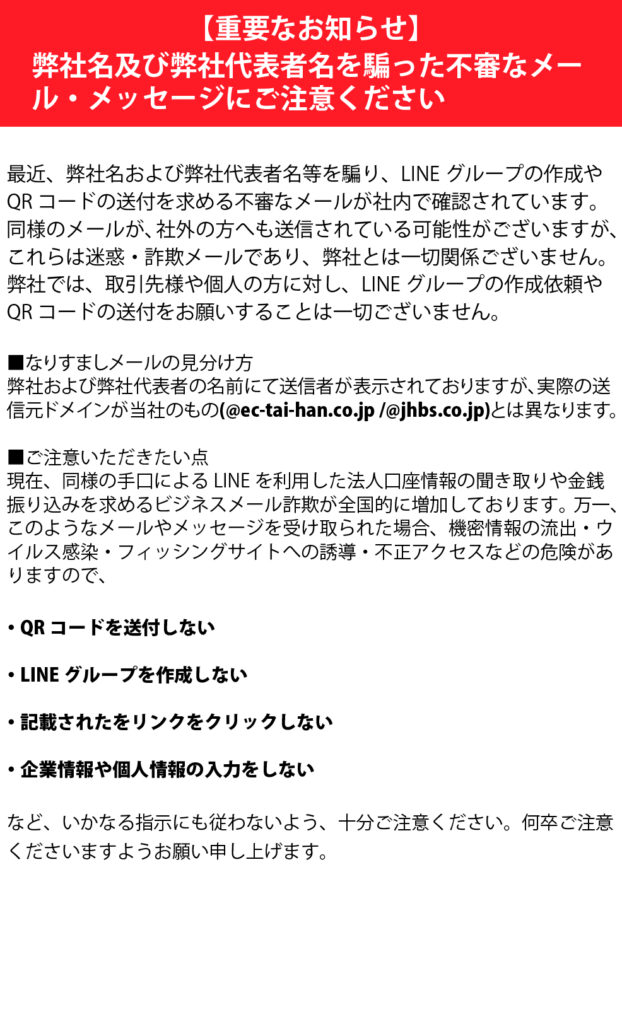 【重要なお知らせ】
弊社名及び弊社代表者名を騙った不審なメール・メッセージにご注意ください

最近、弊社名および弊社代表者名等を騙り、LINEグループの作成やQRコードの送付を求める不審なメールが社内で確認されています。同様のメールが、社外の方へも送信されている可能性がございますが、これらは迷惑・詐欺メールであり、弊社とは一切関係ございません。弊社では、取引先様や個人の方に対し、LINEグループの作成依頼やQRコードの送付をお願いすることは一切ございません。

■なりすましメールの見分け方
弊社および弊社代表者の名前にて送信者が表示されておりますが、実際の送信元ドメインが当社のもの(@ec-tai-han.co.jp /@jhbs.co.jp)とは異なります。

■ご注意いただきたい点
現在、同様の手口によるLINEを利用した法人口座情報の聞き取りや金銭振り込みを求めるビジネスメール詐欺が全国的に増加しております。万一、このようなメールやメッセージを受け取られた場合、機密情報の流出・ウイルス感染・フィッシングサイトへの誘導・不正アクセスなどの危険がありますので、

• QRコードを送付しない

• LINEグループを作成しない

• 記載されたをリンクをクリックしない

• 企業情報や個人情報の入力をしない

など、いかなる指示にも従わないよう、十分ご注意ください。何卒ご注意くださいますようお願い申し上げます。